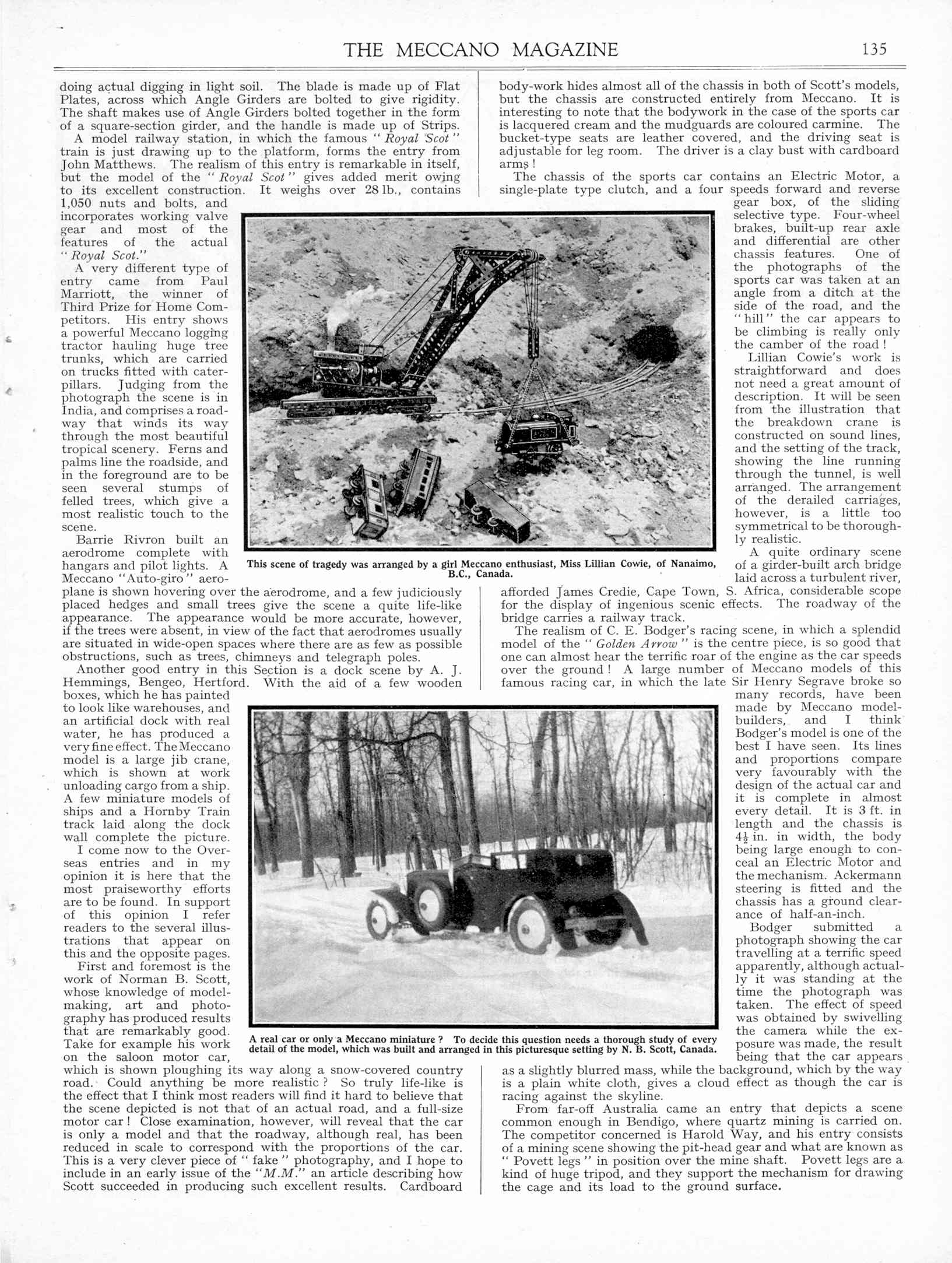 THE MECCANO MAGAZINE 135

doing actual digging in light soil. The blade is made up of Flat Plates, across which Angle Girders are bolted to give rigidity. The shaft makes use of Angle Girders bolted together in the form of a square-section girder, and the handle is made up of Strips.

A model railway station, in which the famous "Royal Scot" train is just drawing up to the platform, forms the entry from John Matthews. The realism of this entry is remarkable in itself, but the model of the "Royal Scot" gives added merit owing to its excellent construction. It weighs over 28 lb., contains 1,050 nuts and bolts, and incorporates working valve gear and most of the features of the actual "Royal Scot."

A very different type of entry came from Paul Marriott, the winner of Third Prize for Home Competitors. His entry shows a powerful Meccano logging tractor hauling huge tree trunks, which are carried on trucks fitted with caterpillars. Judging from the photograph the scene is in India, and comprises a roadway that winds its way through the most beautiful tropical scenery. Ferns and palms line the roadside, and in the foreground are to be seen several stumps of felled trees, which give a most realistic touch to the scene.

Barrie Rivron built an aerodrome complete with hangars and pilot lights. A Meccano "Auto-giro" aeroplane is shown hovering over the aerodrome, and a few judiciously placed hedges and small trees give the scene a quite life-like appearance. The appearance would be more accurate, however, if the trees were absent, in view of the fact that aerodromes usually are situated in wide-open spaces where there are as few as possible obstructions, such as trees, chimneys and telegraph poles.

Another good entry in this Section is a dock scene by A. J. Hemmings, Bengeo, Hertford. With the aid of a few wooden boxes, which he has painted to look like warehouses, and an artificial dock with real water, he has produced a very fine effect. The Meccano model is a large jib crane, which is shown at work unloading cargo from a ship. A few miniature models of ships and a Hornby Train track laid along the dock wall complete the picture.

I come now to the Overseas entries and in my opinion it is here that the most praiseworthy efforts are to be found. In support of this opinion I refer readers to the several illustrations that appear on this and the opposite pages.

First and foremost is the work of Norman B. Scott, whose knowledge of model-making, art and photography has produced results that are remarkably good. Take for example his work on the saloon motor car, which is shown ploughing its way along a snow-covered country road. Could anything be more realistic? So truly life-like is the effect that I think most readers will find it hard to believe that the scene depicted is not that of an actual road, and a full-size motor car! Close examination, however, will reveal that the car is only a model and that the roadway, although real, has been reduced in scale to correspond with the proportions of the car. This is a very clever piece of "fake" photography, and I hope to include in an early issue of the "M.M." an article describing how Scott succeeded in producing such excellent results. Cardboard body-work hides almost all of the chassis in both of Scott's models, but the chassis are constructed entirely from Meccano. It is interesting to note that the bodywork in the case of the sports car is lacquered cream and the mudguards are coloured carmine. The bucket-type seats are leather covered, and the driving seat is adjustable for leg room. The driver is a clay bust with cardboard arms!

The chassis of the sports car contains an Electric Motor, a single-plate type clutch, and a four speeds forward and reverse gear box, of the sliding selective type. Four-wheel brakes, built-up rear axle and differential are other chassis features. One of the photographs of the sports car was taken at an angle from a ditch at the side of the road, and the "hill" the car appears to be climbing is really only the camber of the road!

Lillian Cowie's work is straightforward and does not need a great amount of description. It will be seen from the illustration that the breakdown crane is constructed on sound lines, and the setting of the track, showing the line running through the tunnel, is well arranged. The arrangement of the derailed carriages, however, is a little too symmetrical to be thoroughly realistic.

A quite ordinary scene of a girder-built arch bridge laid across a turbulent river, afforded James Credie, Cape Town, S. Africa, considerable scope for the display of ingenious scenic effects. The roadway of the bridge carries a railway track.

The realism of C. E. Bodger's racing scene, in which a splendid model of the "Golden Arrow" is the centre piece, is so good that one can almost hear the terrific roar of the engine as the car speeds over the ground! A large number of Meccano models of this famous racing car, in which the late Sir Henry Segrave broke so many records, have been made by Meccano model-builders, and I think Bodger's model is one of the best I have seen. Its lines and proportions compare very favourably with the design of the actual car and it is complete in almost every detail. It is 3 ft. in length and the chassis is $4\frac{1}{2}$ in. in width, the body being large enough to conceal an Electric Motor and the mechanism. Ackermann steering is fitted and the chassis has a ground clearance of half-an-inch.

Bodger submitted a photograph showing the car travelling at a terrific speed apparently, although actually it was standing at the time the photograph was taken. The effect of speed was obtained by swivelling the camera while the exposure was made, the result being that the car appears as a slightly blurred mass, while the background, which by the way is a plain white cloth, gives a cloud effect as though the car is racing against the skyline.

From far-off Australia came an entry that depicts a scene common enough in Bendigo, where quartz mining is carried on. The competitor concerned is Harold Way, and his entry consists of a mining scene showing the pit-head gear and what are known as "Povett legs" in position over the mine shaft. Povett legs are a kind of huge tripod, and they support the mechanism for drawing the cage and its load to the ground surface.

This scene of tragedy was arranged by a girl Meccano enthusiast, Miss Lillian Cowie, of Nanaimo, B.C., Canada.

A real car or only a Meccano miniature? To decide this question needs a thorough study of every detail of the model, which was built and arranged in this picturesque setting by N. B. Scott, Canada.